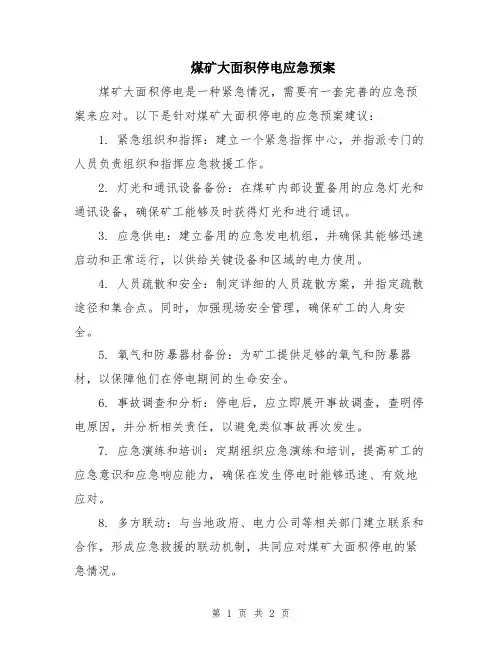 煤矿大面积停电应急预案

煤矿大面积停电是一种紧急情况，需要有一套完善的应急预案来应对。以下是针对煤矿大面积停电的应急预案建议：

1. 紧急组织和指挥：建立一个紧急指挥中心，并指派专门的人员负责组织和指挥应急救援工作。

2. 灯光和通讯设备备份：在煤矿内部设置备用的应急灯光和通讯设备，确保矿工能够及时获得灯光和进行通讯。

3. 应急供电：建立备用的应急发电机组，并确保其能够迅速启动和正常运行，以供给关键设备和区域的电力使用。

4. 人员疏散和安全：制定详细的人员疏散方案，并指定疏散途径和集合点。同时，加强现场安全管理，确保矿工的人身安全。

5. 氧气和防暴器材备份：为矿工提供足够的氧气和防暴器材，以保障他们在停电期间的生命安全。

6. 事故调查和分析：停电后，应立即展开事故调查，查明停电原因，并分析相关责任，以避免类似事故再次发生。

7. 应急演练和培训：定期组织应急演练和培训，提高矿工的应急意识和应急响应能力，确保在发生停电时能够迅速、有效地应对。

8. 多方联动：与当地政府、电力公司等相关部门建立联系和合作，形成应急救援的联动机制，共同应对煤矿大面积停电的紧急情况。

第 1 页 共 2 页